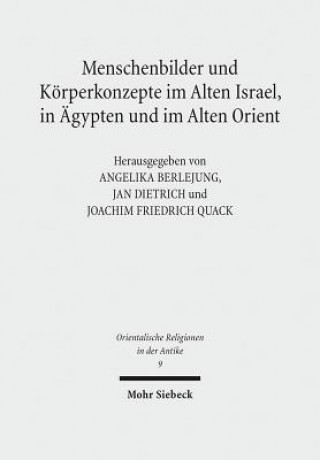 Menschenbilder und Körperkonzepte im Alten Israel, in Ägypten und im Alten Orient

Herausgegeben von
ANGELIKA BERLEJUNG,
JAN DIETRICH und
JOACHIM FRIEDRICH QUACK

Orientalische Religionen
in der Antike
9

Mohr Siebeck